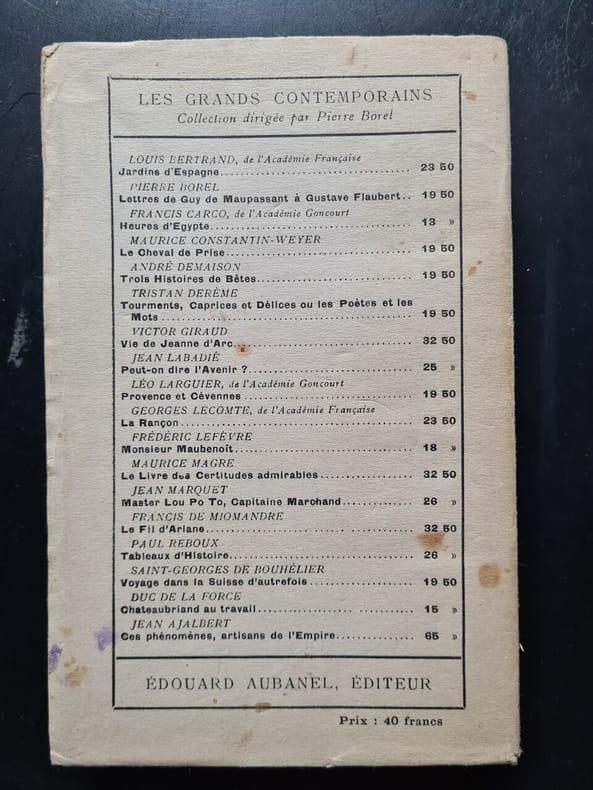 LES GRANDS CONTEMPORAINS
Collection dirigée par Pierre Borel

LOUIS BERTRAND, de l'Académie Française
Jardins d'Espagne 23 50
PIERRE BOREL
Lettres de Guy de Maupassant à Gustave Flaubert 19 50
FRANCIS CARCO, de l'Académie Goncourt
Heures d'Egypte 13 »
MAURICE CONSTANTIN-WEYER
Le Cheval de Prise 19 50
ANDRÉ DEMAISON
Trois Histoires de Bêtes 19 50
TRISTAN DERÈME
Tourments, Caprices et Délices ou les Poètes et les Mots 19 50
VICTOR GIRAUD
Vie de Jeanne d'Arc 32 50
JEAN LABADIÉ
Peut-on dire l'Avenir ? 25 »
LÉO LARGUIER, de l'Académie Goncourt
Provence et Cévennes 19 50
GEORGES LECOMTE, de l'Académie Française
La Rançon 23 50
FRÉDÉRIC LEFÈVRE
Monsieur Maubenoît 18 »
MAURICE MAGRE
Le Livre des Certitudes admirables 32 50
JEAN MARQUET
Master Lou Po To, Capitaine Marchand 26 »
FRANCIS DE MIOMANDRE
Le Fil d'Ariane 32 50
PAUL REBOUX
Tableaux d'Histoire 26 »
SAINT-GEORGES DE BOUHÉLIER
Voyage dans la Suisse d'autrefois 19 50
DUC DE LA FORCE
Chateaubriand au travail 15 »
JEAN AJALBERT
Ces phénomènes, artisans de l'Empire 65 »

ÉDOUARD AUBANEL, ÉDITEUR

Prix : 40 francs